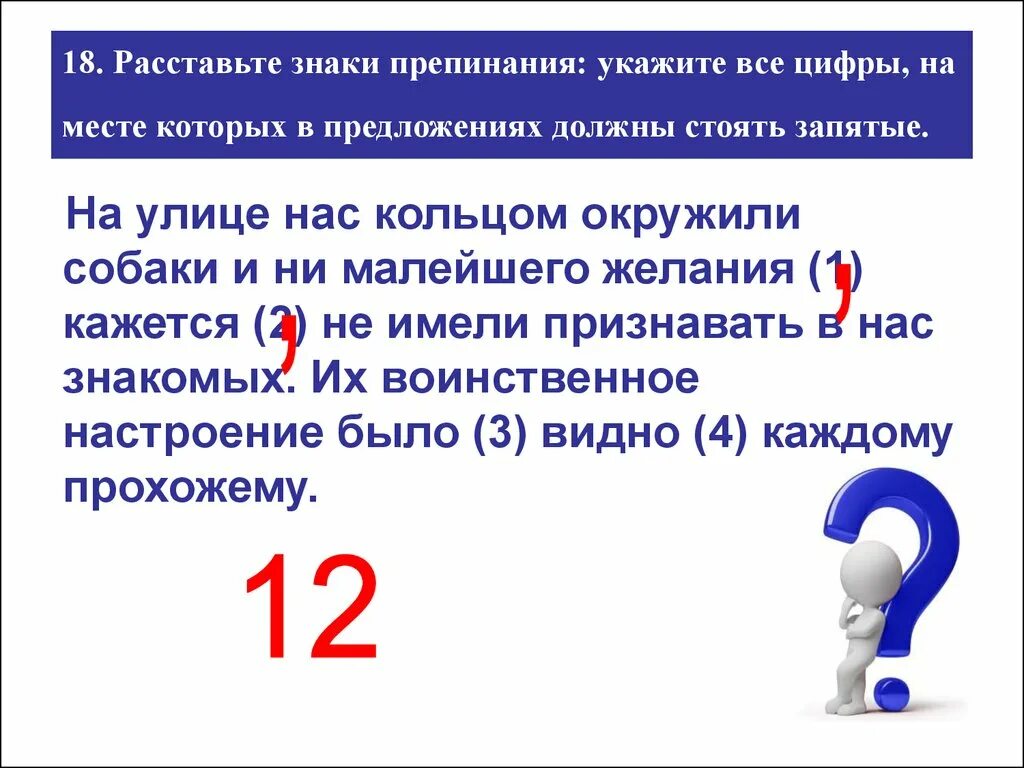 18. Расставьте знаки препинания: укажите все цифры, на месте которых в предложениях должны стоять запятые.

На улице нас кольцом окружили собаки и ни малейшего желания (1), кажется (2), не имели признавать в нас знакомых. Их воинственное настроение было (3) видно (4) каждому прохожему.

12